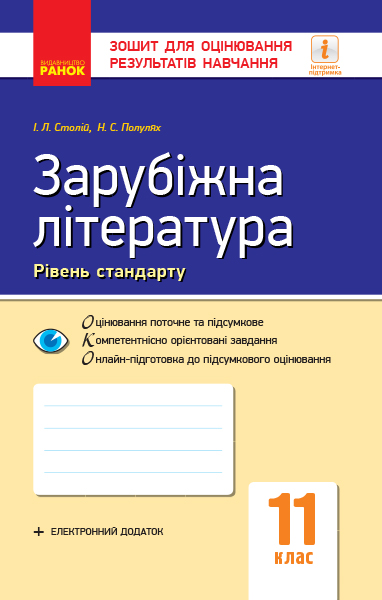 ВИДАВНИЦТВО
РАНОК

ЗОШИТ ДЛЯ ОЦІНЮВАННЯ РЕЗУЛЬТАТІВ НАВЧАННЯ

i
Інтернет-підтримка

І. Л. Столій, Н. С. Полулях

Зарубіжна література

Рівень стандарту

Оцінювання поточне та підсумкове
Компетентнісно орієнтовані завдання
Онлайн-підготовка до підсумкового оцінювання

+ ЕЛЕКТРОННИЙ ДОДАТОК

11
клас